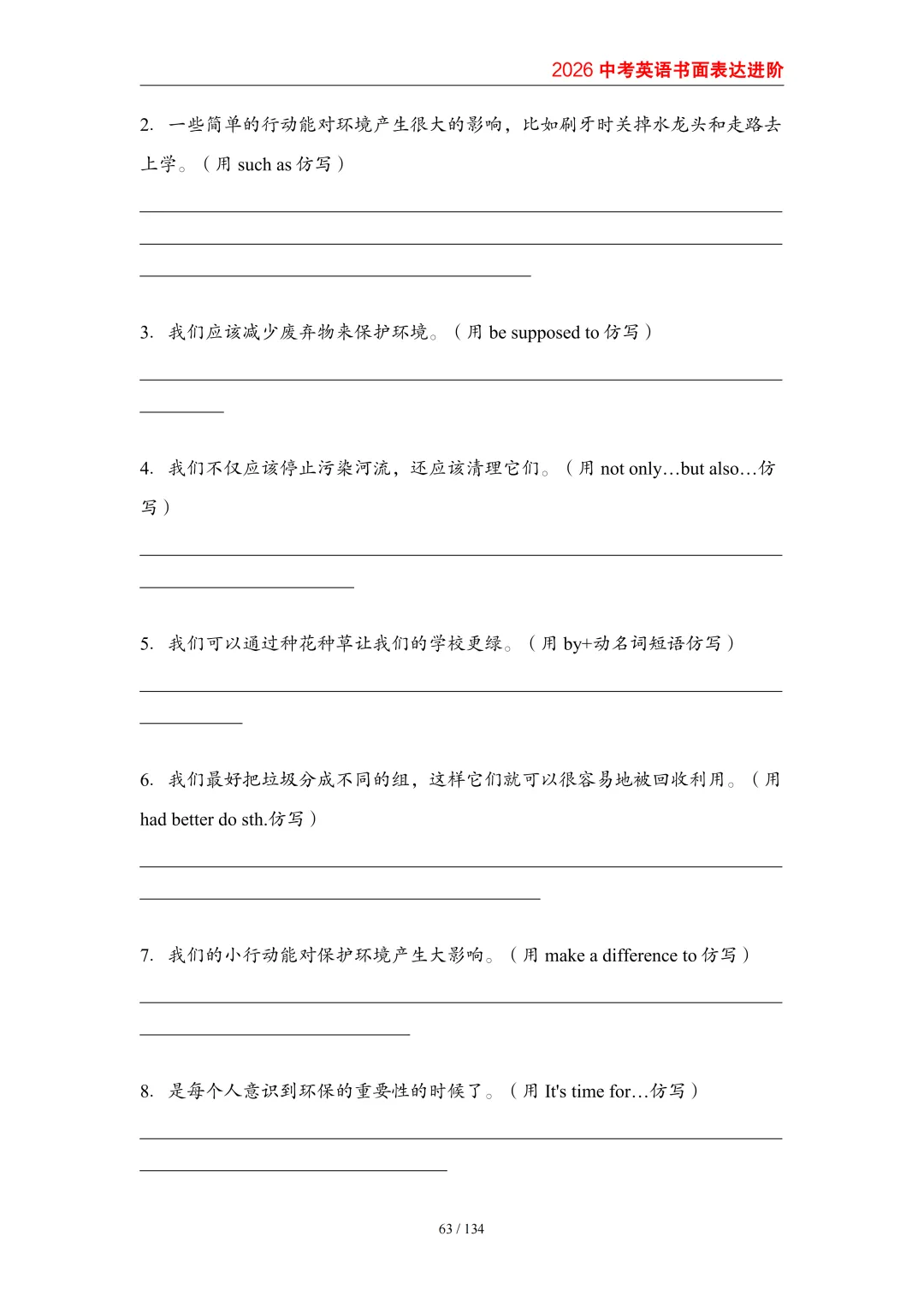 2026 中考英语书面表达进阶

2. 一些简单的行动能对环境产生很大的影响，比如刷牙时关掉水龙头和走路去上学。（用 such as 仿写）

3. 我们应该减少废弃物来保护环境。（用 be supposed to 仿写）

4. 我们不仅应该停止污染河流，还应该清理它们。（用 not only…but also…仿写）

5. 我们可以通过种花种草让我们的学校更绿。（用 by+动名词短语仿写）

6. 我们最好把垃圾分成不同的组，这样它们就可以很容易地被回收利用。（用 had better do sth.仿写）

7. 我们的小行动能对保护环境产生大影响。（用 make a difference to 仿写）

8. 是每个人意识到环保的重要性的时候了。（用 It's time for…仿写）

63 / 134